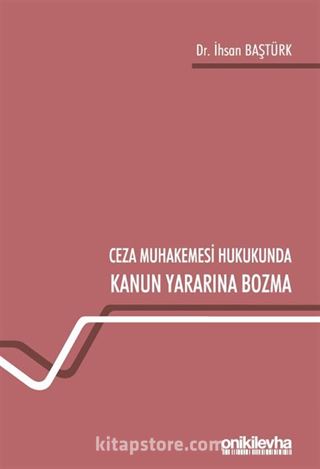 Dr. İhsan BAŞTÜRK

CEZA MUHAKEMESİ HUKUKUNDA
KANUN YARARINA BOZMA

kitapstore.com

onikilevha